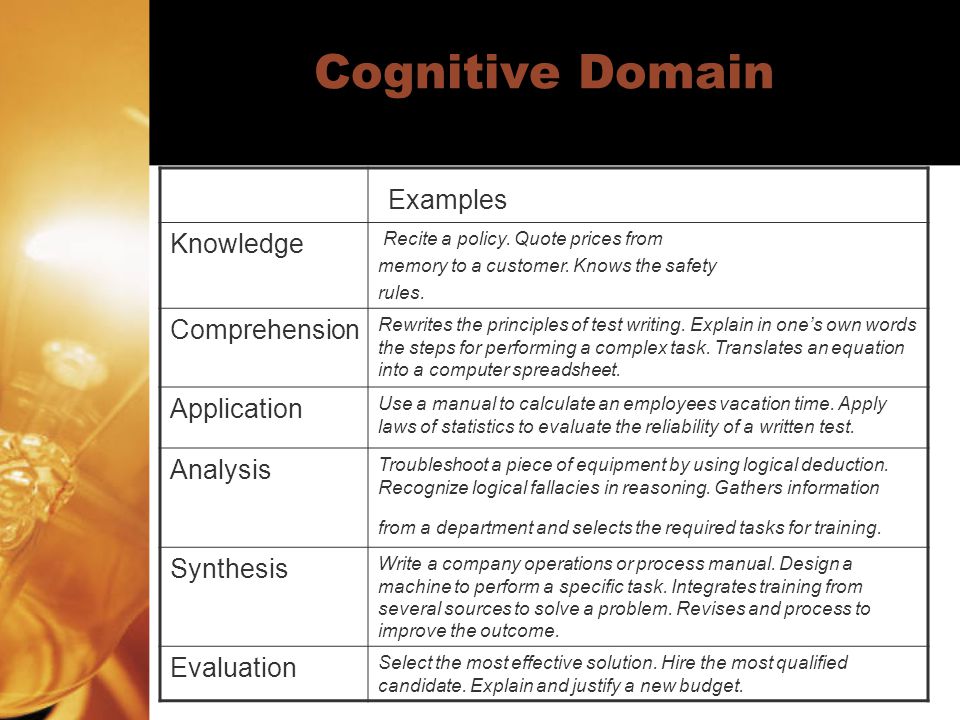 Cognitive Domain

| | Examples |
|---|---|
| Knowledge | Recite a policy. Quote prices from memory to a customer. Knows the safety rules. |
| Comprehension | Rewrites the principles of test writing. Explain in one's own words the steps for performing a complex task. Translates an equation into a computer spreadsheet. |
| Application | Use a manual to calculate an employees vacation time. Apply laws of statistics to evaluate the reliability of a written test. |
| Analysis | Troubleshoot a piece of equipment by using logical deduction. Recognize logical fallacies in reasoning. Gathers information from a department and selects the required tasks for training. |
| Synthesis | Write a company operations or process manual. Design a machine to perform a specific task. Integrates training from several sources to solve a problem. Revises and process to improve the outcome. |
| Evaluation | Select the most effective solution. Hire the most qualified candidate. Explain and justify a new budget. |